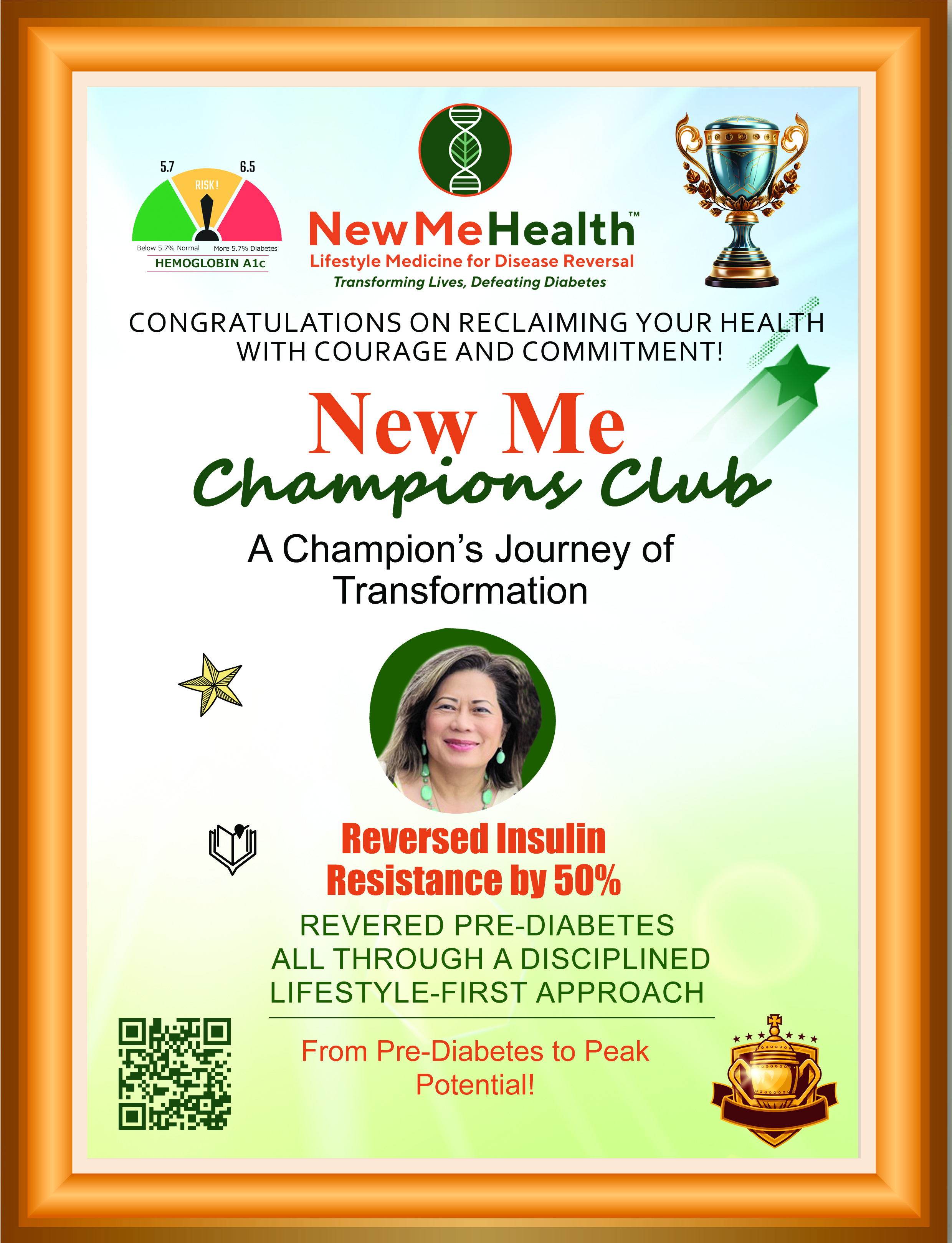 5.7
6.5
RISK!
Below 5.7% Normal
More 5.7% Diabetes
HEMOGLOBIN A1c

NewMeHealth™
Lifestyle Medicine for Disease Reversal
Transforming Lives, Defeating Diabetes

CONGRATULATIONS ON RECLAIMING YOUR HEALTH WITH COURAGE AND COMMITMENT!

New Me
Champions Club

A Champion's Journey of Transformation

Reversed Insulin Resistance by 50%

REVERED PRE-DIABETES ALL THROUGH A DISCIPLINED LIFESTYLE-FIRST APPROACH

From Pre-Diabetes to Peak Potential!